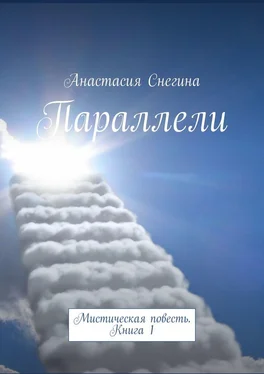 Анастасия Снегина

Параллели

Мистическая повесть.
Книга 1